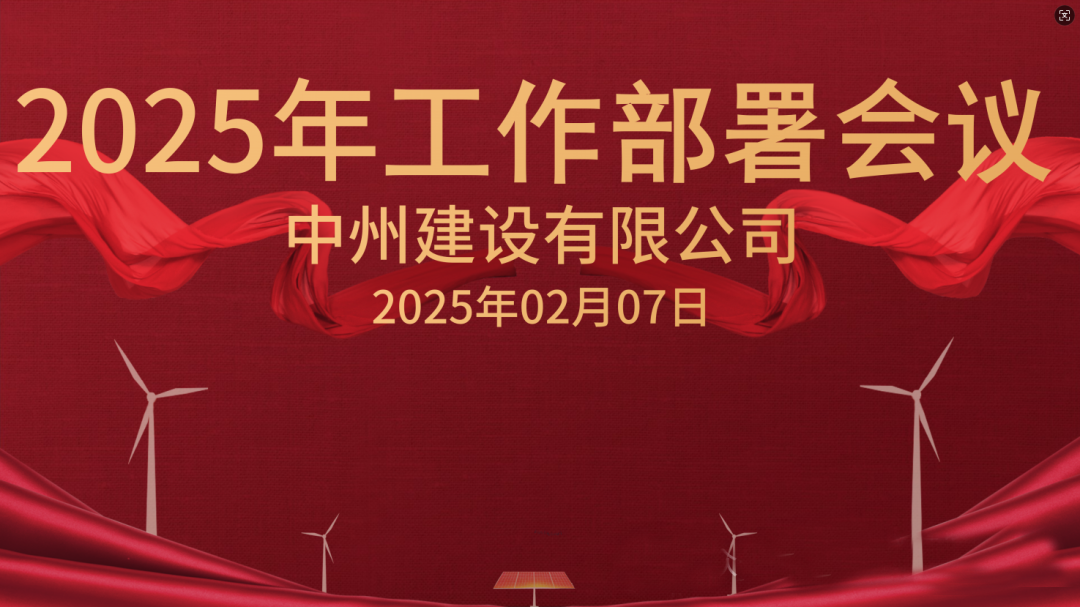 2025年工作部署会议

中州建设有限公司

2025年02月07日